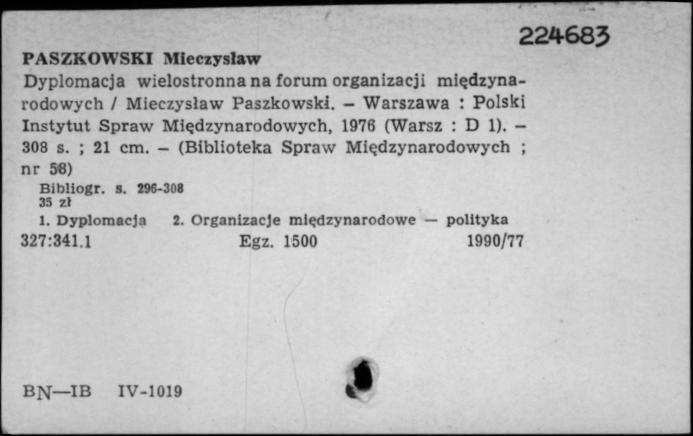 224683

PASZKOWSKI Mieczysław
Dyplomacja wielostronna na forum organizacji międzynarodowych / Mieczysław Paszkowski. – Warszawa : Polski Instytut Spraw Międzynarodowych, 1976 (Warsz : D 1). – 308 s. ; 21 cm. – (Biblioteka Spraw Międzynarodowych ; nr 58)
Bibliogr. s. 296-308
35 zł
1. Dyplomacja 2. Organizacje międzynarodowe — polityka
327:341.1 Egz. 1500 1990/77

BN—IB IV-1019